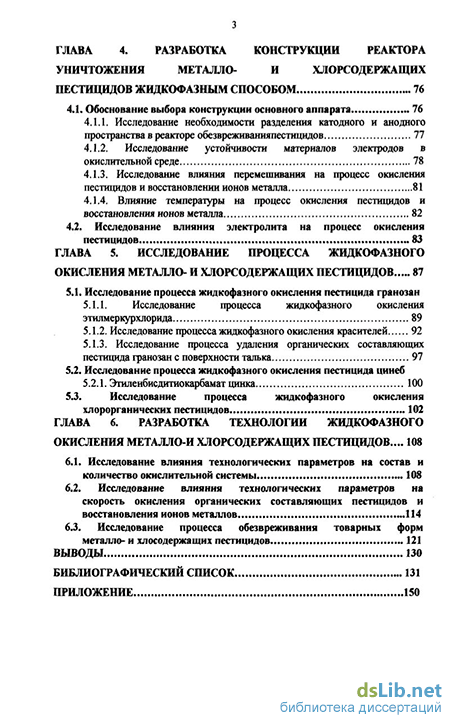 3

ГЛАВА 4. РАЗРАБОТКА КОНСТРУКЦИИ РЕАКТОРА УНИЧТОЖЕНИЯ МЕТАЛЛО- И ХЛОРСОДЕРЖАЩИХ ПЕСТИЦИДОВ ЖИДКОФАЗНЫМ СПОСОБОМ 76

4.1. Обоснование выбора конструкции основного аппарата 76

4.1.1. Исследование необходимости разделения катодного и анодного пространства в реакторе обезвреживанияпестицидов 77

4.1.2. Исследование устойчивости материалов электродов в окислительной среде 78

4.1.3. Исследование влияния перемешивания на процесс окисления пестицидов и восстановлении ионов металла 81

4.1.4. Влияние температуры на процесс окисления пестицидов и восстановления ионов металла 82

4.2. Исследование влияния электролита на процесс окисления пестицидов 83

ГЛАВА 5. ИССЛЕДОВАНИЕ ПРОЦЕССА ЖИДКОФАЗНОГО ОКИСЛЕНИЯ МЕТАЛЛО- И ХЛОРСОДЕРЖАЩИХ ПЕСТИЦИДОВ 87

5.1. Исследование процесса жидкофазного окисления пестицида гранозан

5.1.1. Исследование процесса жидкофазного окисления этилмеркурхлорида 89

5.1.2. Исследование процесса жидкофазного окисления красителей 92

5.1.3. Исследование процесса удаления органических составляющих пестицида гранозан с поверхности талька 97

5.2. Исследование процесса жидкофазного окисления пестицида цинеб

5.2.1. Этиленбисдитиокарбамат цинка 100

5.3. Исследование процесса жидкофазного окисления хлорорганических пестицидов 102

ГЛАВА 6. РАЗРАБОТКА ТЕХНОЛОГИИ ЖИДКОФАЗНОГО ОКИСЛЕНИЯ МЕТАЛЛО-И ХЛОРСОДЕРЖАЩИХ ПЕСТИЦИДОВ 108

6.1. Исследование влияния технологических параметров на состав и количество окислительной системы 108

6.2. Исследование влияния технологических параметров на скорость окисления органических составляющих пестицидов и восстановления ионов металлов 114

6.3. Исследование процесса обезвреживания товарных форм металло- и хлосодержащих пестицидов 121

ВЫВОДЫ 130

БИБЛИОГРАФИЧЕСКИЙ СПИСОК 131

ПРИЛОЖЕНИЕ 150

dsLib.net
библиотека диссертаций